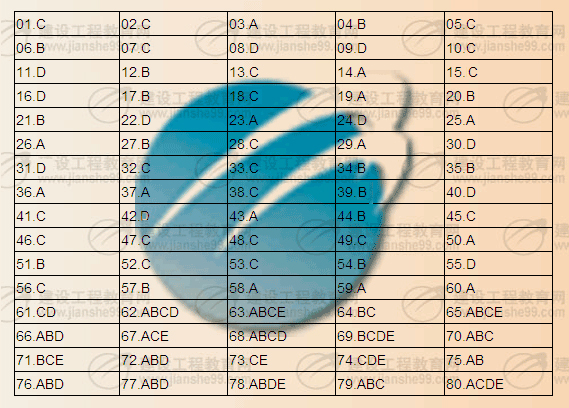 | 01.C | 02.C | 03.A | 04.B | 05.C |
|---|---|---|---|---|
| 06.B | 07.C | 08.D | 09.D | 10.C |
| 11.D | 12.B | 13.C | 14.A | 15.C |
| 16.D | 17.B | 18.C | 19.A | 20.B |
| 21.B | 22.D | 23.A | 24.D | 25.A |
| 26.A | 27.B | 28.C | 29.A | 30.D |
| 31.D | 32.C | 33.C | 34.B | 35.B |
| 36.A | 37.A | 38.C | 39.B | 40.D |
| 41.C | 42.D | 43.A | 44.B | 45.C |
| 46.C | 47.C | 48.C | 49.C | 50.A |
| 51.B | 52.C | 53.C | 54.B | 55.D |
| 56.C | 57.B | 58.A | 59.A | 60.A |
| 61.CD | 62.ABCD | 63.ABCE | 64.BC | 65.ABCE |
| 66.ABD | 67.ACE | 68.ABCD | 69.BCDE | 70.ABC |
| 71.BCE | 72.ABD | 73.CE | 74.CDE | 75.AB |
| 76.ABD | 77.ABD | 78.ABDE | 79.ABC | 80.ACDE |

建设工程教育网
www.jianshe99.com